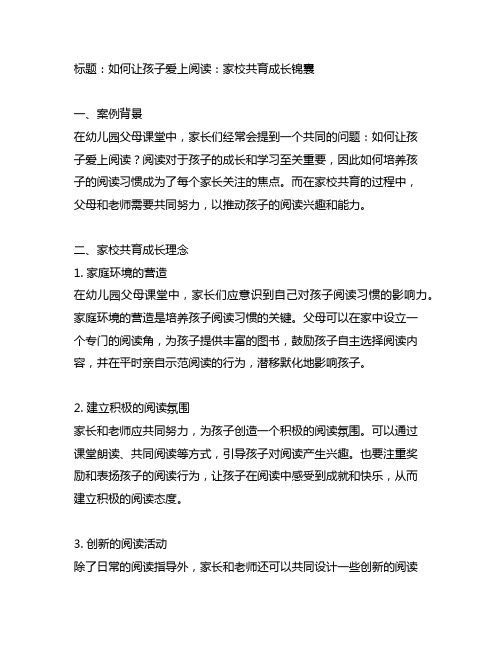 标题：如何让孩子爱上阅读：家校共育成长锦囊

一、案例背景
在幼儿园父母课堂中，家长们经常会提到一个共同的问题：如何让孩子爱上阅读？阅读对于孩子的成长和学习至关重要，因此如何培养孩子的阅读习惯成为了每个家长关注的焦点。而在家校共育的过程中，父母和老师需要共同努力，以推动孩子的阅读兴趣和能力。

二、家校共育成长理念
1. 家庭环境的营造
在幼儿园父母课堂中，家长们应意识到自己对孩子阅读习惯的影响力。家庭环境的营造是培养孩子阅读习惯的关键。父母可以在家中设立一个专门的阅读角，为孩子提供丰富的图书，鼓励孩子自主选择阅读内容，并在平时亲自示范阅读的行为，潜移默化地影响孩子。

2. 建立积极的阅读氛围
家长和老师应共同努力，为孩子创造一个积极的阅读氛围。可以通过课堂朗读、共同阅读等方式，引导孩子对阅读产生兴趣。也要注重奖励和表扬孩子的阅读行为，让孩子在阅读中感受到成就和快乐，从而建立积极的阅读态度。

3. 创新的阅读活动
除了日常的阅读指导外，家长和老师还可以共同设计一些创新的阅读